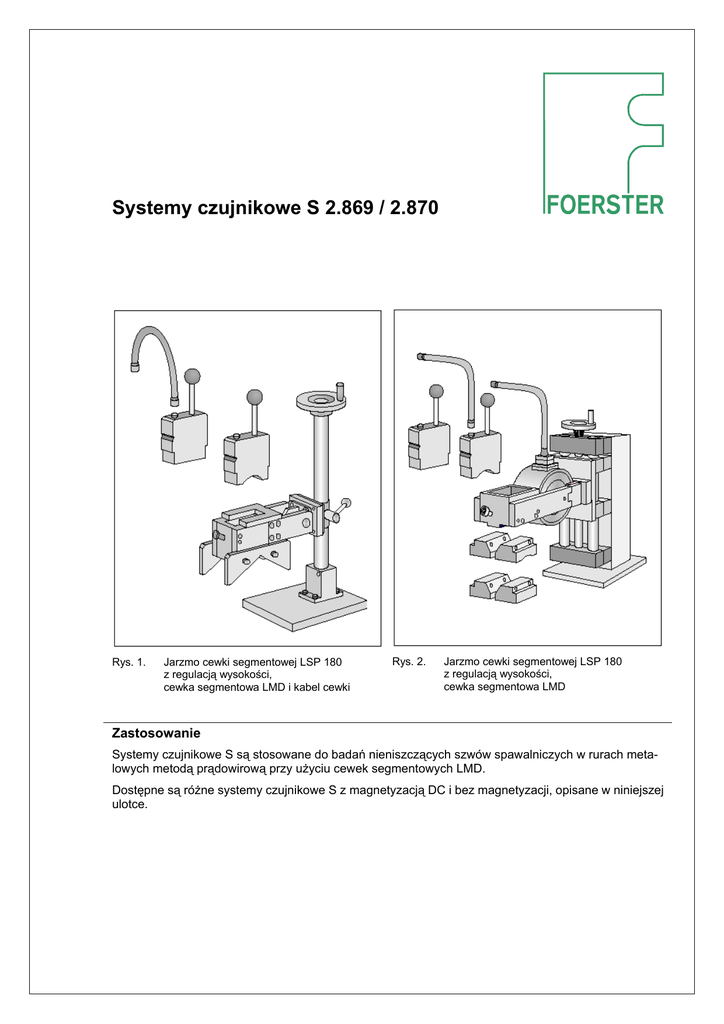 FOERSTER

Systemy czujnikowe S 2.869 / 2.870

Rys. 1. Jarzmo cewki segmentowej LSP 180 z regulacją wysokości, cewka segmentowa LMD i kabel cewki

Rys. 2. Jarzmo cewki segmentowej LSP 180 z regulacją wysokości, cewka segmentowa LMD

Zastosowanie

Systemy czujnikowe S są stosowane do badań nieniszczących szwów spawalniczych w rurach metalowych metodą prądowirową przy użyciu cewek segmentowych LMD.

Dostępne są różne systemy czujnikowe S z magnetyzacją DC i bez magnetyzacji, opisane w niniejszej ulotce.